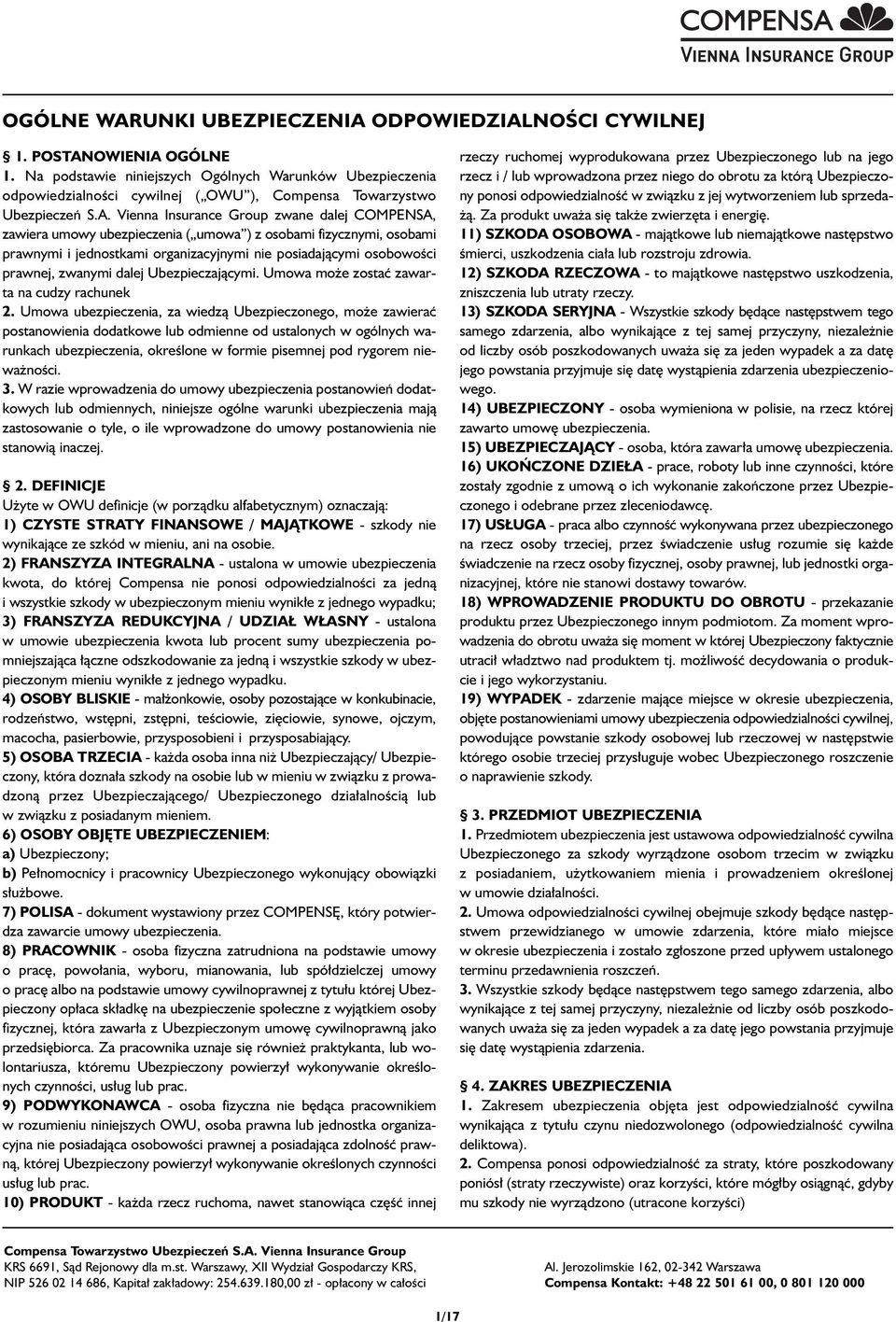 COMPENSA
VIENNA INSURANCE GROUP

OGÓLNE WARUNKI UBEZPIECZENIA ODPOWIEDZIALNOŚCI CYWILNEJ

§ 1. POSTANOWIENIA OGÓLNE
1. Na podstawie niniejszych Ogólnych Warunków Ubezpieczenia odpowiedzialności cywilnej („OWU"), Compensa Towarzystwo Ubezpieczeń S.A. Vienna Insurance Group zwane dalej COMPENSA, zawiera umowy ubezpieczenia („umowa") z osobami fizycznymi, osobami prawnymi i jednostkami organizacyjnymi nie posiadającymi osobowości prawnej, zwanymi dalej Ubezpieczającymi. Umowa może zostać zawarta na cudzy rachunek
2. Umowa ubezpieczenia, za wiedzą Ubezpieczonego, może zawierać postanowienia dodatkowe lub odmienne od ustalonych w ogólnych warunkach ubezpieczenia, określone w formie pisemnej pod rygorem nieważności.
3. W razie wprowadzenia do umowy ubezpieczenia postanowień dodatkowych lub odmiennych, niniejsze ogólne warunki ubezpieczenia mają zastosowanie o tyle, o ile wprowadzone do umowy postanowienia nie stanowią inaczej.

§ 2. DEFINICJE
Użyte w OWU definicje (w porządku alfabetycznym) oznaczają:
1) CZYSTE STRATY FINANSOWE / MAJĄTKOWE - szkody nie wynikające ze szkód w mieniu, ani na osobie.
2) FRANSZYZA INTEGRALNA - ustalona w umowie ubezpieczenia kwota, do której Compensa nie ponosi odpowiedzialności za jedną i wszystkie szkody w ubezpieczonym mieniu wynikłe z jednego wypadku;
3) FRANSZYZA REDUKCYJNA / UDZIAŁ WŁASNY - ustalona w umowie ubezpieczenia kwota lub procent sumy ubezpieczenia pomniejszająca łączne odszkodowanie za jedną i wszystkie szkody w ubezpieczonym mieniu wynikłe z jednego wypadku.
4) OSOBY BLISKIE - małżonkowie, osoby pozostające w konkubinacie, rodzeństwo, wstępni, zstępni, teściowie, zięciowie, synowe, ojczym, macocha, pasierbowie, przysposobieni i przysposabiający.
5) OSOBA TRZECIA - każda osoba inna niż Ubezpieczający/ Ubezpieczony, która doznała szkody na osobie lub w mieniu w związku z prowadzoną przez Ubezpieczającego/ Ubezpieczonego działalnością lub w związku z posiadanym mieniem.
6) OSOBY OBJĘTE UBEZPIECZENIEM:
a) Ubezpieczony;
b) Pełnomocnicy i pracownicy Ubezpieczonego wykonujący obowiązki służbowe.
7) POLISA - dokument wystawiony przez COMPENSĘ, który potwierdza zawarcie umowy ubezpieczenia.
8) PRACOWNIK - osoba fizyczna zatrudniona na podstawie umowy o pracę, powołania, wyboru, mianowania, lub spółdzielczej umowy o pracę albo na podstawie umowy cywilnoprawnej z tytułu której Ubezpieczony opłaca składkę na ubezpieczenie społeczne z wyjątkiem osoby fizycznej, która zawarła z Ubezpieczonym umowę cywilnoprawną jako przedsiębiorca. Za pracownika uznaje się również praktykanta, lub wolontariusza, któremu Ubezpieczony powierzył wykonywanie określonych czynności, usług lub prac.
9) PODWYKONAWCA - osoba fizyczna nie będąca pracownikiem w rozumieniu niniejszych OWU, osoba prawna lub jednostka organizacyjna nie posiadająca osobowości prawnej a posiadająca zdolność prawną, której Ubezpieczony powierzył wykonywanie określonych czynności usług lub prac.
10) PRODUKT - każda rzecz ruchoma, nawet stanowiąca część innej rzeczy ruchomej wyprodukowana przez Ubezpieczonego lub na jego rzecz i / lub wprowadzona przez niego do obrotu za którą Ubezpieczony ponosi odpowiedzialność w związku z jej wytworzeniem lub sprzedażą. Za produkt uważa się także zwierzęta i energię.
11) SZKODA OSOBOWA - majątkowe lub niemajątkowe następstwo śmierci, uszkodzenia ciała lub rozstroju zdrowia.
12) SZKODA RZECZOWA - to majątkowe następstwo uszkodzenia, zniszczenia lub utraty rzeczy.
13) SZKODA SERYJNA - Wszystkie szkody będące następstwem tego samego zdarzenia, albo wynikające z tej samej przyczyny, niezależnie od liczby osób poszkodowanych uważa się za jeden wypadek a za datę jego powstania przyjmuje się datę wystąpienia zdarzenia ubezpieczeniowego.
14) UBEZPIECZONY - osoba wymieniona w polisie, na rzecz której zawarto umowę ubezpieczenia.
15) UBEZPIECZAJĄCY - osoba, która zawarła umowę ubezpieczenia.
16) UKOŃCZONE DZIEŁA - prace, roboty lub inne czynności, które zostały zgodnie z umową o ich wykonanie zakończone przez Ubezpieczonego i odebrane przez zleceniodawcę.
17) USŁUGA - praca albo czynność wykonywana przez ubezpieczonego na rzecz osoby trzeciej, przez świadczenie usług rozumie się każde świadczenie na rzecz osoby fizycznej, osoby prawnej, lub jednostki organizacyjnej, które nie stanowi dostawy towarów.
18) WPROWADZENIE PRODUKTU DO OBROTU - przekazanie produktu przez Ubezpieczonego innym podmiotom. Za moment wprowadzenia do obrotu uważa się moment w której Ubezpieczony faktycznie utracił władztwo nad produktem tj. możliwość decydowania o produkcie i jego wykorzystaniu.
19) WYPADEK - zdarzenie mające miejsce w okresie ubezpieczenia, objęte postanowieniami umowy ubezpieczenia odpowiedzialności cywilnej, powodujące powstanie szkody osobowej lub rzeczowej w następstwie którego osobie trzeciej przysługuje wobec Ubezpieczonego roszczenie o naprawienie szkody.

§ 3. PRZEDMIOT UBEZPIECZENIA
1. Przedmiotem ubezpieczenia jest ustawowa odpowiedzialność cywilna Ubezpieczonego za szkody wyrządzone osobom trzecim w związku z posiadaniem, użytkowaniem mienia i prowadzeniem określonej w umowie działalności.
2. Umowa odpowiedzialności cywilnej obejmuje szkody będące następstwem przewidzianego w umowie zdarzenia, które miało miejsce w okresie ubezpieczenia i zostało zgłoszone przed upływem ustalonego terminu przedawnienia roszczeń.
3. Wszystkie szkody będące następstwem tego samego zdarzenia, albo wynikające z tej samej przyczyny, niezależnie od liczby osób poszkodowanych uważa się za jeden wypadek a za datę jego powstania przyjmuje się datę wystąpienia zdarzenia.

§ 4. ZAKRES UBEZPIECZENIA
1. Zakresem ubezpieczenia objęta jest odpowiedzialność cywilna wynikająca z tytułu czynu niedozwolonego (odpowiedzialność cywilna deliktowa).
2. Compensa ponosi odpowiedzialność za straty, które poszkodowany poniósł (straty rzeczywiste) oraz korzyści, które mógłby osiągnąć, gdyby mu szkody nie wyrządzono (utracone korzyści)

Compensa Towarzystwo Ubezpieczeń S.A. Vienna Insurance Group
KRS 6691, Sąd Rejonowy dla m.st. Warszawy, XII Wydział Gospodarczy KRS,
NIP 526 02 14 686, Kapitał zakładowy: 254.639.180,00 zł - opłacony w całości
Al. Jerozolimskie 162, 02-342 Warszawa
Compensa Kontakt: +48 22 501 61 00, 0 801 120 000

1/17